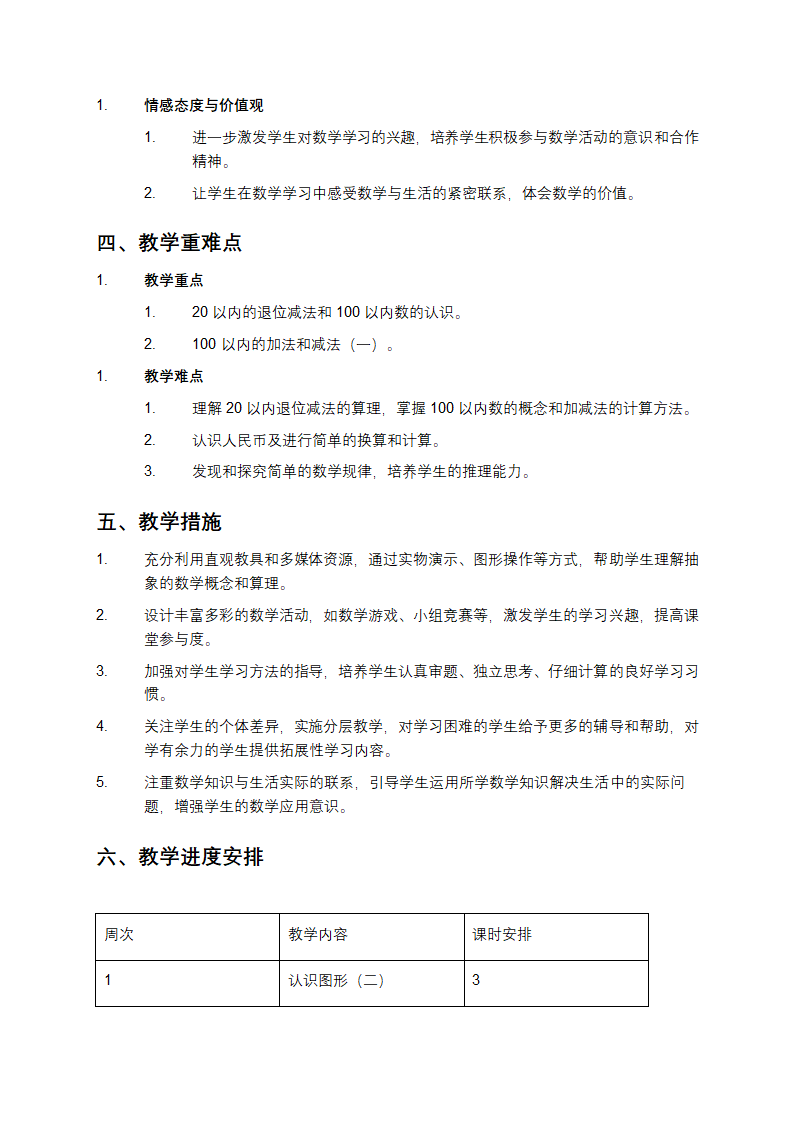 1. 情感态度与价值观

1. 进一步激发学生对数学学习的兴趣，培养学生积极参与数学活动的意识和合作精神。

2. 让学生在数学学习中感受数学与生活的紧密联系，体会数学的价值。

四、教学重难点

1. 教学重点

1. 20 以内的退位减法和 100 以内数的认识。

2. 100 以内的加法和减法（一）。

1. 教学难点

1. 理解 20 以内退位减法的算理，掌握 100 以内数的概念和加减法的计算方法。

2. 认识人民币及进行简单的换算和计算。

3. 发现和探究简单的数学规律，培养学生的推理能力。

五、教学措施

1. 充分利用直观教具和多媒体资源，通过实物演示、图形操作等方式，帮助学生理解抽象的数学概念和算理。

2. 设计丰富多彩的数学活动，如数学游戏、小组竞赛等，激发学生的学习兴趣，提高课堂参与度。

3. 加强对学生学习方法的指导，培养学生认真审题、独立思考、仔细计算的良好学习习惯。

4. 关注学生的个体差异，实施分层教学，对学习困难的学生给予更多的辅导和帮助，对学有余力的学生提供拓展性学习内容。

5. 注重数学知识与生活实际的联系，引导学生运用所学数学知识解决生活中的实际问题，增强学生的数学应用意识。

六、教学进度安排

| 周次 | 教学内容 | 课时安排 |
|---|---|---|
| 1 | 认识图形（二） | 3 |